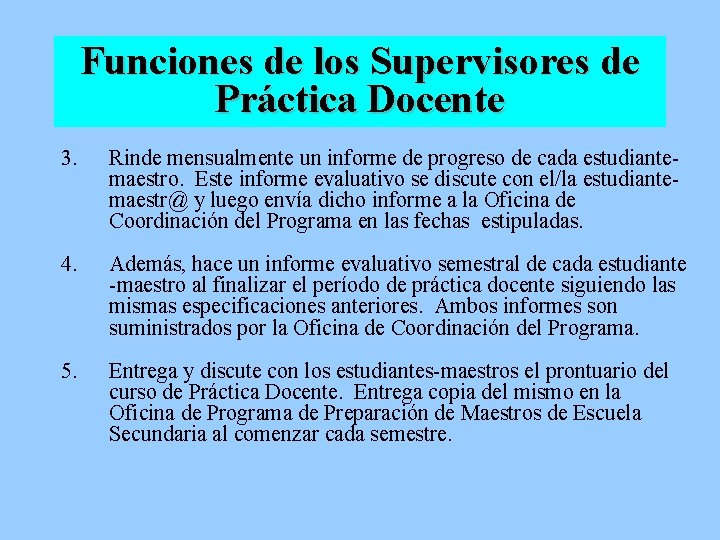 Funciones de los Supervisores de Práctica Docente

3. Rinde mensualmente un informe de progreso de cada estudiante-maestro. Este informe evaluativo se discute con el/la estudiante-maestr@ y luego envía dicho informe a la Oficina de Coordinación del Programa en las fechas estipuladas.

4. Además, hace un informe evaluativo semestral de cada estudiante -maestro al finalizar el período de práctica docente siguiendo las mismas especificaciones anteriores. Ambos informes son suministrados por la Oficina de Coordinación del Programa.

5. Entrega y discute con los estudiantes-maestros el prontuario del curso de Práctica Docente. Entrega copia del mismo en la Oficina de Programa de Preparación de Maestros de Escuela Secundaria al comenzar cada semestre.